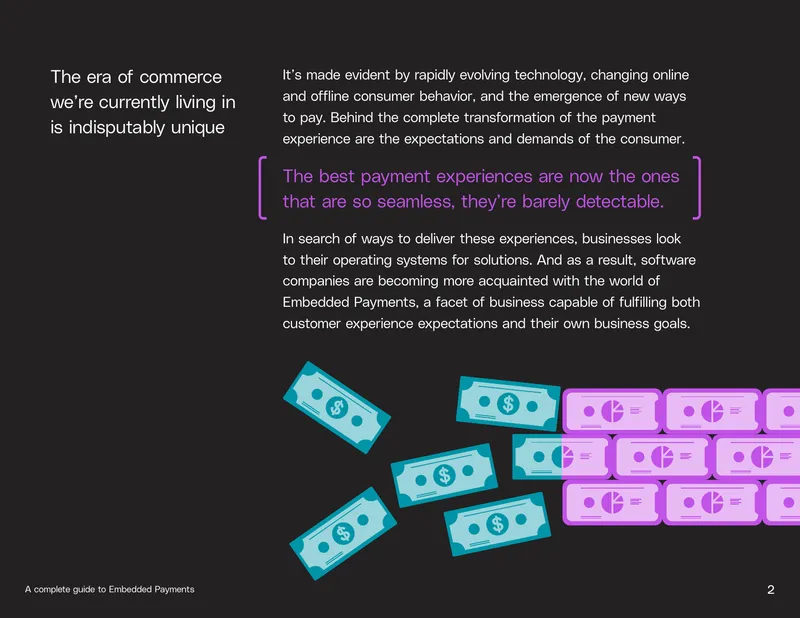 The era of commerce we're currently living in is indisputably unique

It's made evident by rapidly evolving technology, changing online and offline consumer behavior, and the emergence of new ways to pay. Behind the complete transformation of the payment experience are the expectations and demands of the consumer.

The best payment experiences are now the ones that are so seamless, they're barely detectable.

In search of ways to deliver these experiences, businesses look to their operating systems for solutions. And as a result, software companies are becoming more acquainted with the world of Embedded Payments, a facet of business capable of fulfilling both customer experience expectations and their own business goals.

A complete guide to Embedded Payments

2